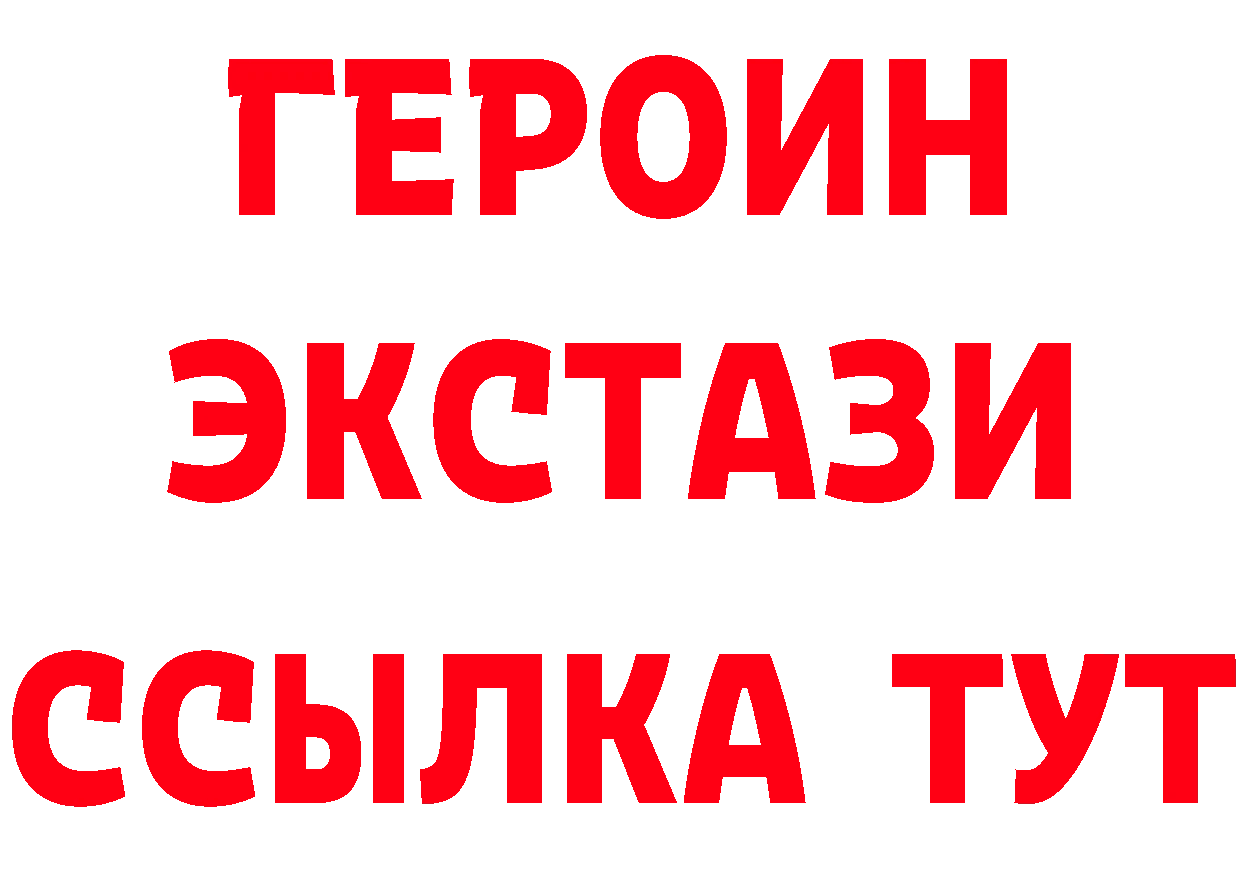 ГЕРОИН
ЭКСТАЗИ
ССЫЛКА ТУТ